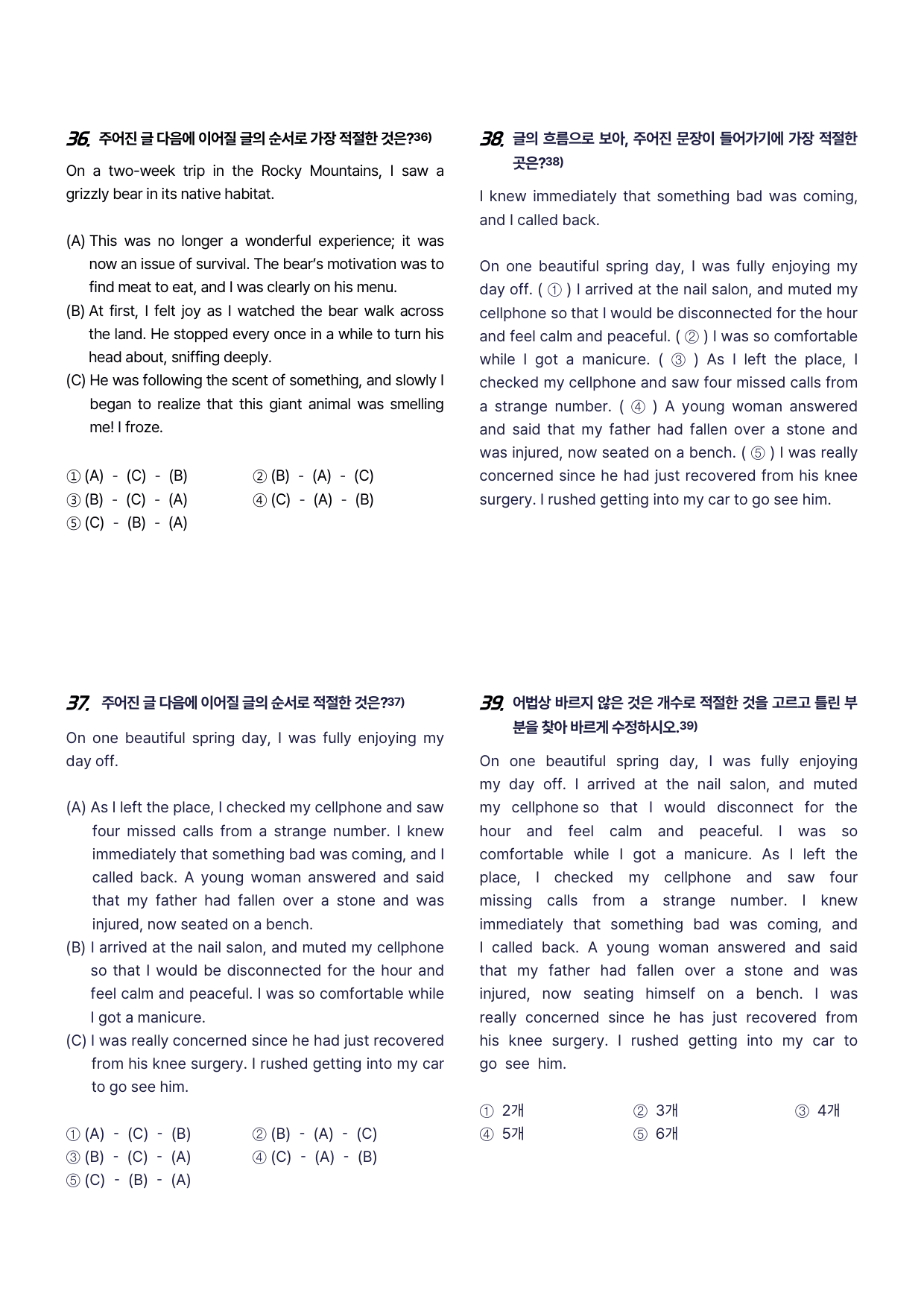 36. 주어진 글 다음에 이어질 글의 순서로 가장 적절한 것은?$^{36)}$

On a two-week trip in the Rocky Mountains, I saw a grizzly bear in its native habitat.

(A) This was no longer a wonderful experience; it was now an issue of survival. The bear's motivation was to find meat to eat, and I was clearly on his menu.
(B) At first, I felt joy as I watched the bear walk across the land. He stopped every once in a while to turn his head about, sniffing deeply.
(C) He was following the scent of something, and slowly I began to realize that this giant animal was smelling me! I froze.

① (A) - (C) - (B)
② (B) - (A) - (C)
③ (B) - (C) - (A)
④ (C) - (A) - (B)
⑤ (C) - (B) - (A)

37. 주어진 글 다음에 이어질 글의 순서로 적절한 것은?$^{37)}$

On one beautiful spring day, I was fully enjoying my day off.

(A) As I left the place, I checked my cellphone and saw four missed calls from a strange number. I knew immediately that something bad was coming, and I called back. A young woman answered and said that my father had fallen over a stone and was injured, now seated on a bench.
(B) I arrived at the nail salon, and muted my cellphone so that I would be disconnected for the hour and feel calm and peaceful. I was so comfortable while I got a manicure.
(C) I was really concerned since he had just recovered from his knee surgery. I rushed getting into my car to go see him.

① (A) - (C) - (B)
② (B) - (A) - (C)
③ (B) - (C) - (A)
④ (C) - (A) - (B)
⑤ (C) - (B) - (A)

38. 글의 흐름으로 보아, 주어진 문장이 들어가기에 가장 적절한 곳은?$^{38)}$

I knew immediately that something bad was coming, and I called back.

On one beautiful spring day, I was fully enjoying my day off. ( ① ) I arrived at the nail salon, and muted my cellphone so that I would be disconnected for the hour and feel calm and peaceful. ( ② ) I was so comfortable while I got a manicure. ( ③ ) As I left the place, I checked my cellphone and saw four missed calls from a strange number. ( ④ ) A young woman answered and said that my father had fallen over a stone and was injured, now seated on a bench. ( ⑤ ) I was really concerned since he had just recovered from his knee surgery. I rushed getting into my car to go see him.

39. 어법상 바르지 않은 것은 개수로 적절한 것을 고르고 틀린 부분을 찾아 바르게 수정하시오.$^{39)}$

On one beautiful spring day, I was fully enjoying my day off. I arrived at the nail salon, and muted my cellphone so that I would disconnect for the hour and feel calm and peaceful. I was so comfortable while I got a manicure. As I left the place, I checked my cellphone and saw four missing calls from a strange number. I knew immediately that something bad was coming, and I called back. A young woman answered and said that my father had fallen over a stone and was injured, now seating himself on a bench. I was really concerned since he has just recovered from his knee surgery. I rushed getting into my car to go see him.

① 2개 ② 3개 ③ 4개
④ 5개 ⑤ 6개